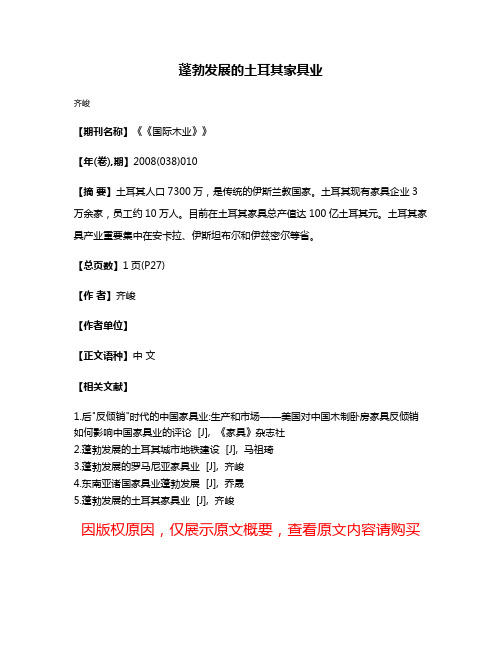 蓬勃发展的土耳其家具业

齐峻

【期刊名称】《《国际木业》》

【年(卷),期】2008(038)010

【摘 要】土耳其人口 7300 万，是传统的伊斯兰教国家。土耳其现有家具企业 3 万余家，员工约 10 万人。目前在土耳其家具总产值达 100 亿土耳其元。土耳其家具产业重要集中在安卡拉、伊斯坦布尔和伊兹密尔等省。

【总页数】1 页(P27)

【作 者】齐峻

【作者单位】

【正文语种】中 文

【相关文献】

1.后"反倾销"时代的中国家具业:生产和市场——美国对中国木制卧房家具反倾销如何影响中国家具业的评论 [J], 《家具》杂志社
2.蓬勃发展的土耳其城市地铁建设 [J], 马祖琦
3.蓬勃发展的罗马尼亚家具业 [J], 齐峻
4.东南亚诸国家具业蓬勃发展 [J], 乔晟
5.蓬勃发展的土耳其家具业 [J], 齐峻

因版权原因，仅展示原文概要，查看原文内容请购买